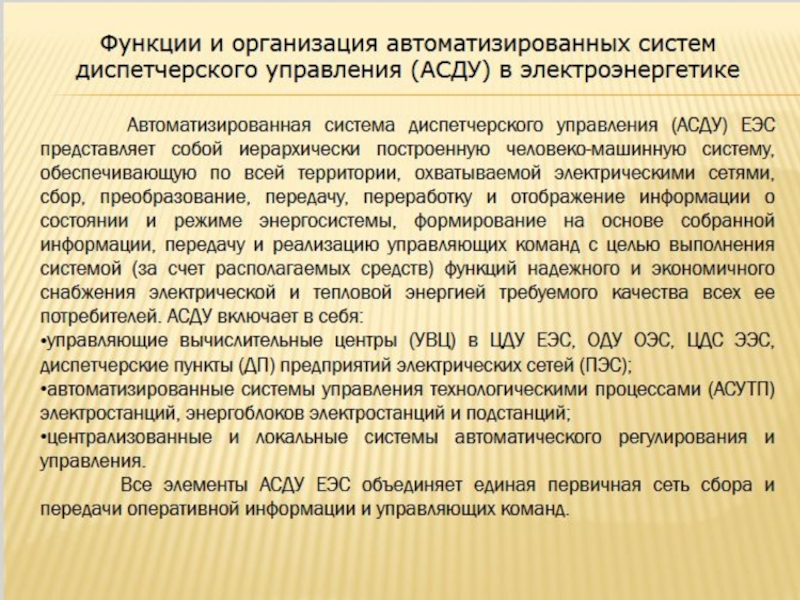 Функции и организация автоматизированных систем диспетчерского управления (АСДУ) в электроэнергетике

Автоматизированная система диспетчерского управления (АСДУ) ЕЭС представляет собой иерархически построенную человеко-машинную систему, обеспечивающую по всей территории, охватываемой электрическими сетями, сбор, преобразование, передачу, переработку и отображение информации о состоянии и режиме энергосистемы, формирование на основе собранной информации, передачу и реализацию управляющих команд с целью выполнения системой (за счет располагаемых средств) функций надежного и экономичного снабжения электрической и тепловой энергией требуемого качества всех ее потребителей. АСДУ включает в себя:
•управляющие вычислительные центры (УВЦ) в ЦДУ ЕЭС, ОДУ ОЭС, ЦДС ЭЭС, диспетчерские пункты (ДП) предприятий электрических сетей (ПЭС);
•автоматизированные системы управления технологическими процессами (АСУТП) электростанций, энергоблоков электростанций и подстанций;
•централизованные и локальные системы автоматического регулирования и управления.

Все элементы АСДУ ЕЭС объединяет единая первичная сеть сбора и передачи оперативной информации и управляющих команд.